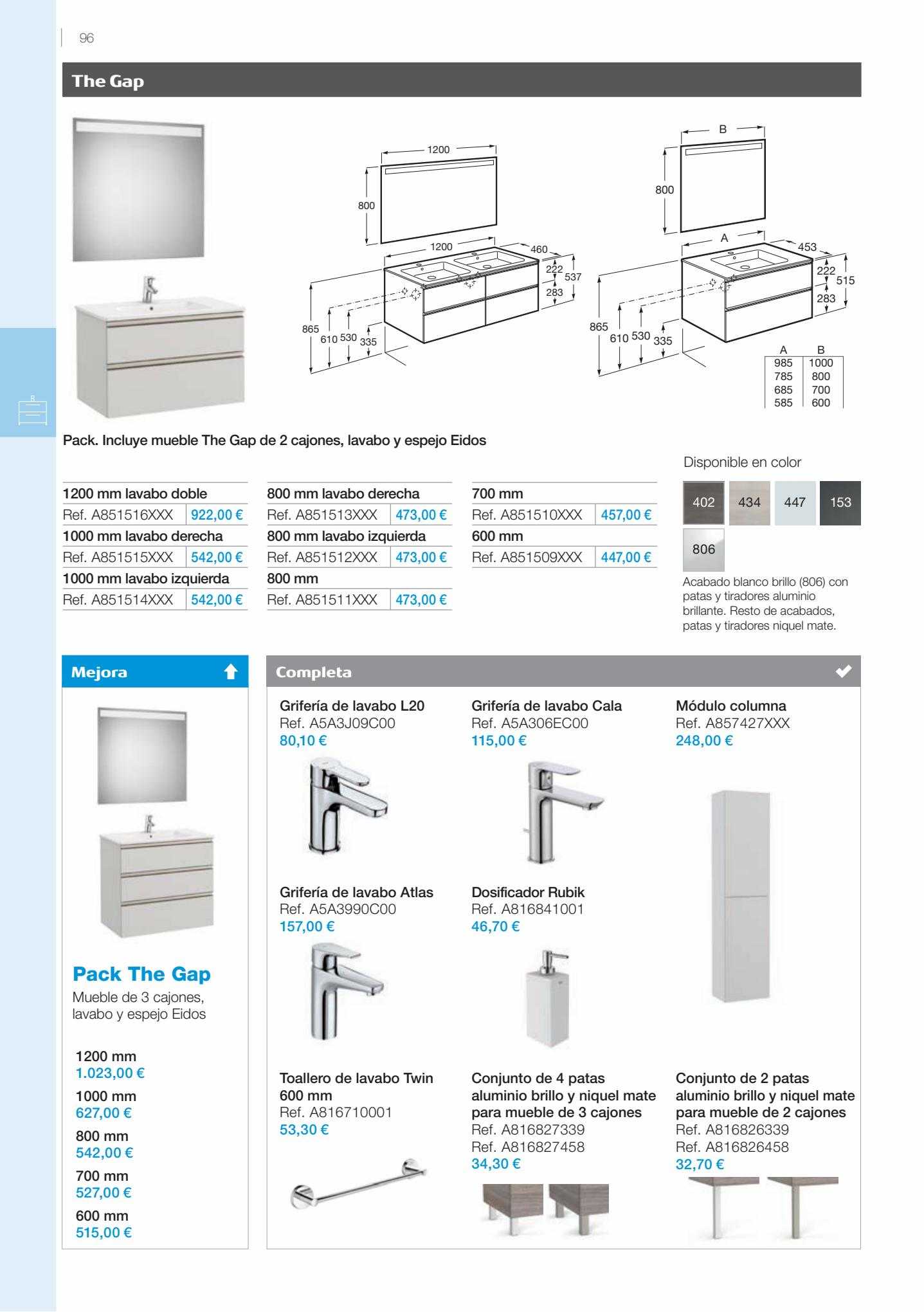 96

The Gap

1200
800
1200
460
222
537
283
865
610
530
335

B
800
A
453
222
515
283
865
610
530
335

| A | B |
|---|---|
| 985 | 1000 |
| 785 | 800 |
| 685 | 700 |
| 585 | 600 |

Pack. Incluye mueble The Gap de 2 cajones, lavabo y espejo Eidos

| 1200 mm lavabo doble | |
|---|---|
| Ref. A851516XXX | 922,00 € |
| 1000 mm lavabo derecha | |
| Ref. A851515XXX | 542,00 € |
| 1000 mm lavabo izquierda | |
| Ref. A851514XXX | 542,00 € |

| 800 mm lavabo derecha | |
|---|---|
| Ref. A851513XXX | 473,00 € |
| 800 mm lavabo izquierda | |
| Ref. A851512XXX | 473,00 € |
| 800 mm | |
| Ref. A851511XXX | 473,00 € |

| 700 mm | |
|---|---|
| Ref. A851510XXX | 457,00 € |
| 600 mm | |
| Ref. A851509XXX | 447,00 € |

Disponible en color
402 434 447 153
806
Acabado blanco brillo (806) con patas y tiradores aluminio brillante. Resto de acabados, patas y tiradores niquel mate.

Mejora

Pack The Gap
Mueble de 3 cajones, lavabo y espejo Eidos

1200 mm
1.023,00 €
1000 mm
627,00 €
800 mm
542,00 €
700 mm
527,00 €
600 mm
515,00 €

Completa

Grifería de lavabo L20
Ref. A5A3J09C00
80,10 €

Grifería de lavabo Cala
Ref. A5A306EC00
115,00 €

Módulo columna
Ref. A857427XXX
248,00 €

Grifería de lavabo Atlas
Ref. A5A3990C00
157,00 €

Dosificador Rubik
Ref. A816841001
46,70 €

Toallero de lavabo Twin 600 mm
Ref. A816710001
53,30 €

Conjunto de 4 patas aluminio brillo y niquel mate para mueble de 3 cajones
Ref. A816827339
Ref. A816827458
34,30 €

Conjunto de 2 patas aluminio brillo y niquel mate para mueble de 2 cajones
Ref. A816826339
Ref. A816826458
32,70 €